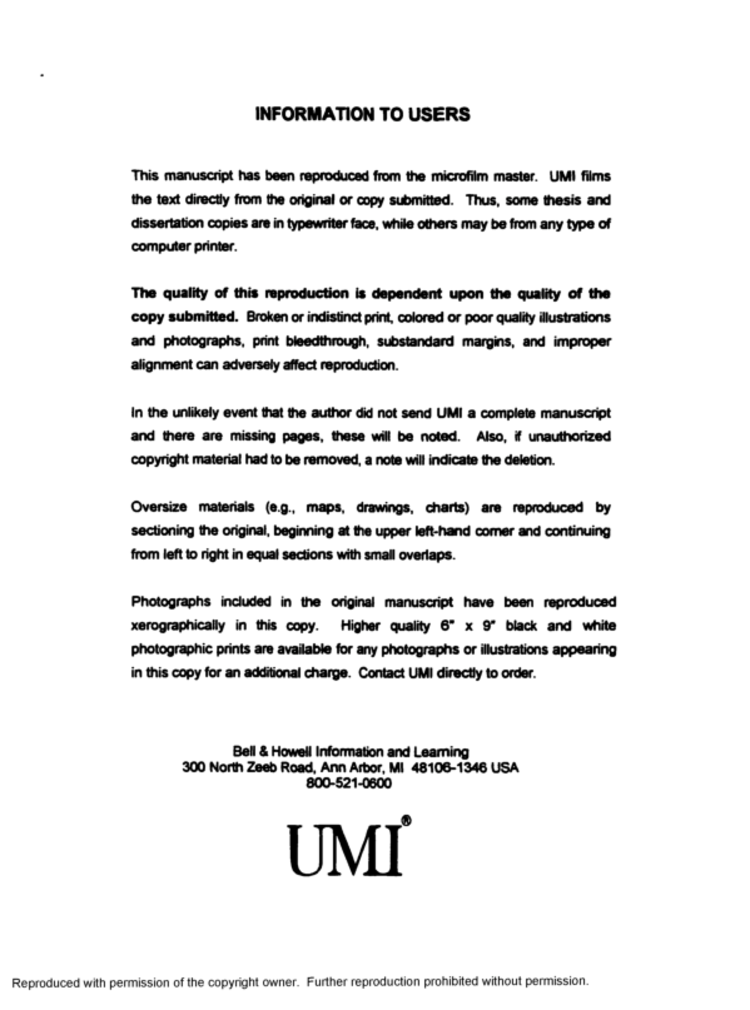 INFORMATION TO USERS

This manuscript has been reproduced from the microfilm master. UMI films the text directly from the original or copy submitted. Thus, some thesis and dissertation copies are in typewriter face, while others may be from any type of computer printer.

The quality of this reproduction is dependent upon the quality of the copy submitted. Broken or indistinct print, colored or poor quality illustrations and photographs, print bleedthrough, substandard margins, and improper alignment can adversely affect reproduction.

In the unlikely event that the author did not send UMI a complete manuscript and there are missing pages, these will be noted. Also, if unauthorized copyright material had to be removed, a note will indicate the deletion.

Oversize materials (e.g., maps, drawings, charts) are reproduced by sectioning the original, beginning at the upper left-hand corner and continuing from left to right in equal sections with small overlaps.

Photographs included in the original manuscript have been reproduced xerographically in this copy. Higher quality 6" x 9" black and white photographic prints are available for any photographs or illustrations appearing in this copy for an additional charge. Contact UMI directly to order.

Bell & Howell Information and Learning
300 North Zeeb Road, Ann Arbor, MI 48106-1346 USA
800-521-0600

UMI®

Reproduced with permission of the copyright owner. Further reproduction prohibited without permission.